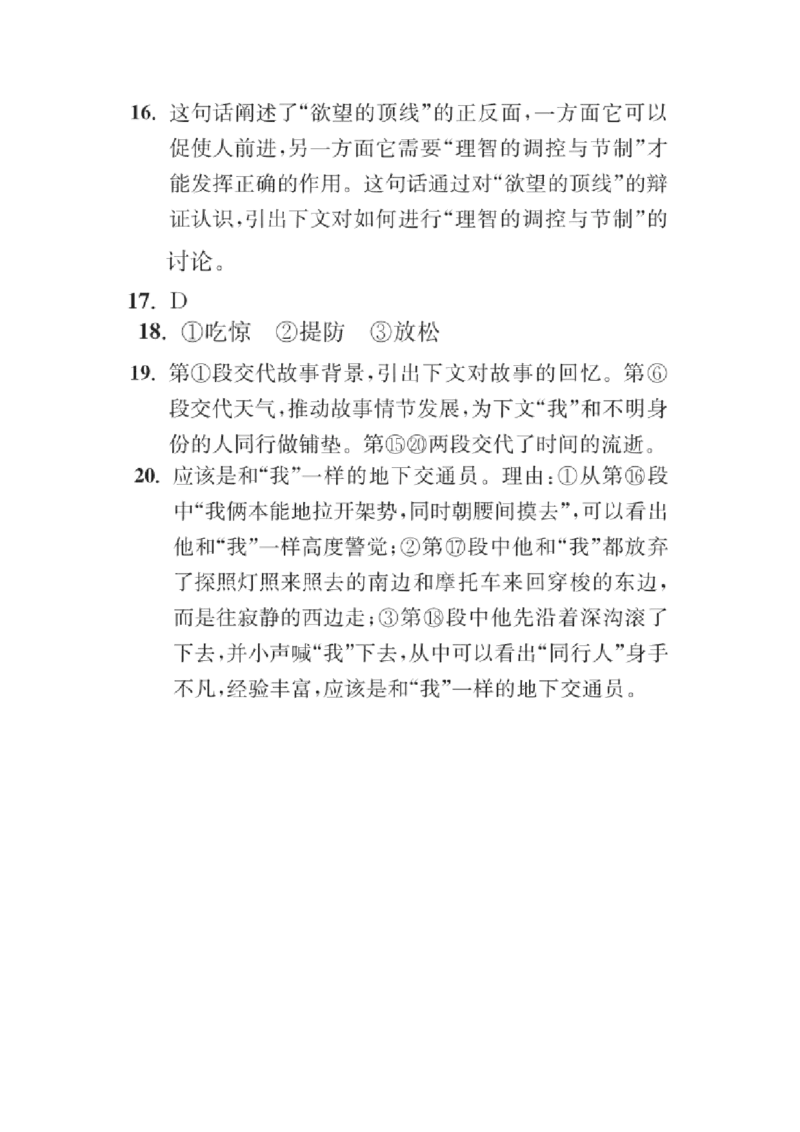 16. 这句话阐述了“欲望的顶线”的正反面，一方面它可以促使人前进，另一方面它需要“理智的调控与节制”才能发挥正确的作用。这句话通过对“欲望的顶线”的辩证认识，引出下文对如何进行“理智的调控与节制”的讨论。

17. D

18. ①吃惊　②提防　③放松

19. 第①段交代故事背景，引出下文对故事的回忆。第⑥段交代天气，推动故事情节发展，为下文“我”和不明身份的人同行做铺垫。第⑮⑳两段交代了时间的流逝。

20. 应该是和“我”一样的地下交通员。理由：①从第⑯段中“我俩本能地拉开架势，同时朝腰间摸去”，可以看出他和“我”一样高度警觉；②第⑰段中他和“我”都放弃了探照灯照来照去的南边和摩托车来回穿梭的东边，而是往寂静的西边走；③第⑱段中他先沿着深沟滚了下去，并小声喊“我”下去，从中可以看出“同行人”身手不凡，经验丰富，应该是和“我”一样的地下交通员。